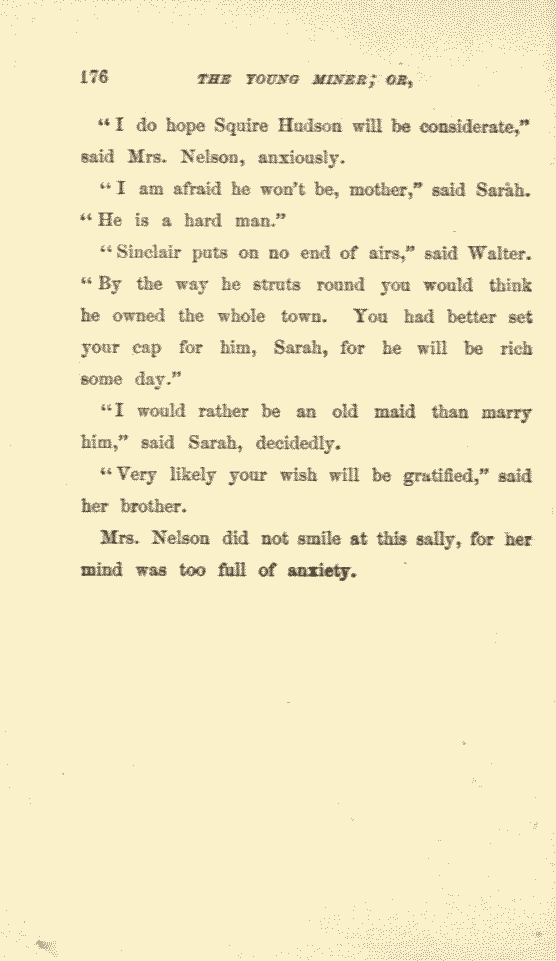 176 THE YOUNG MINER; OR,

"I do hope Squire Hudson will be considerate," said Mrs. Nelson, anxiously.

"I am afraid he won't be, mother," said Sarah. "He is a hard man."

"Sinclair puts on no end of airs," said Walter. "By the way he struts round you would think he owned the whole town. You had better set your cap for him, Sarah, for he will be rich some day."

"I would rather be an old maid than marry him," said Sarah, decidedly.

"Very likely your wish will be gratified," said her brother.

Mrs. Nelson did not smile at this sally, for her mind was too full of anxiety.